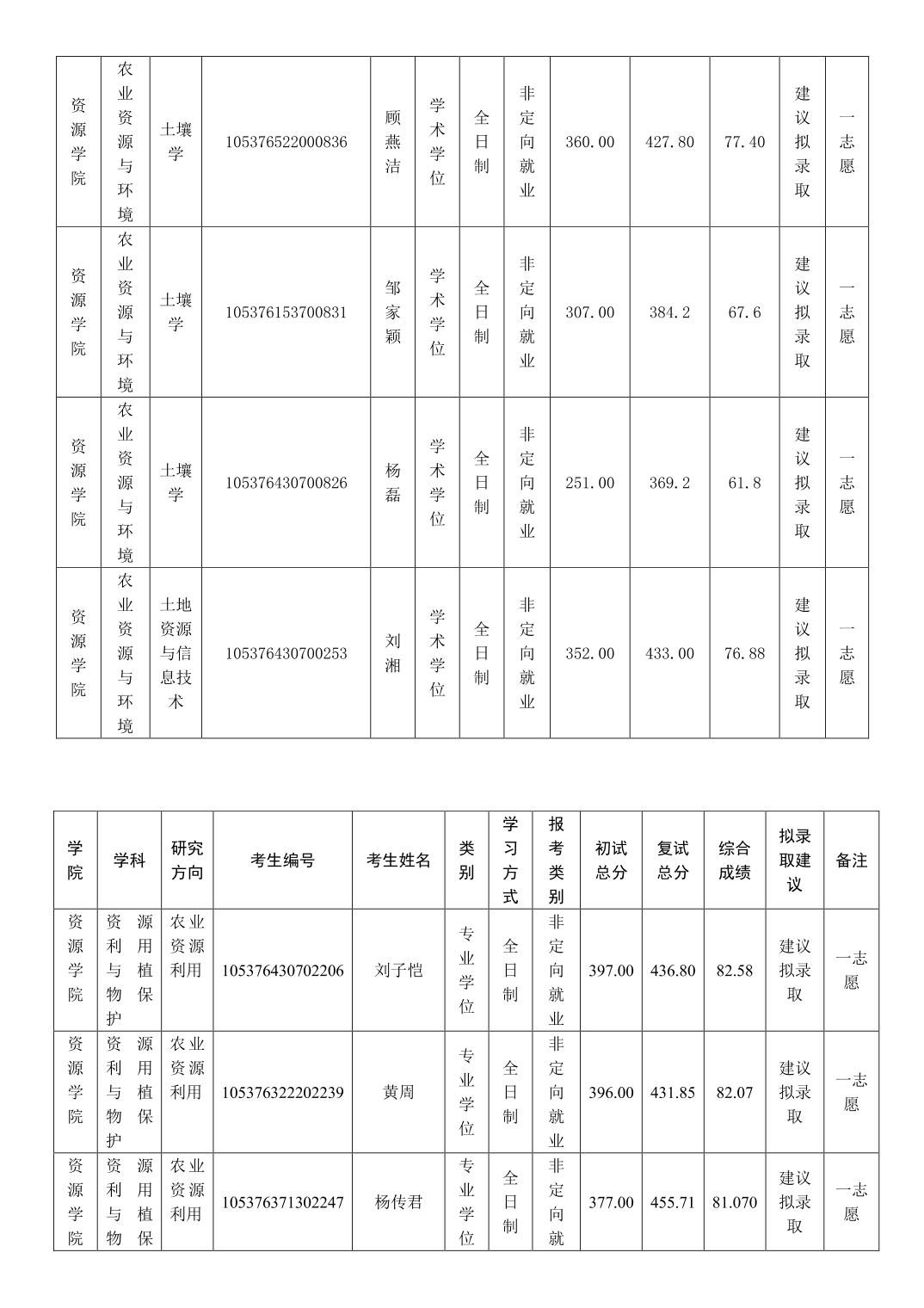 | 资源学院 | 农业资源与环境 | 土壤学 | 105376522000836 | 顾燕洁 | 学术学位 | 全日制 | 非定向就业 | 360.00 | 427.80 | 77.40 | 建议拟录取 | 一志愿 |
|---|---|---|---|---|---|---|---|---|---|---|---|---|
| 资源学院 | 农业资源与环境 | 土壤学 | 105376153700831 | 邹家颖 | 学术学位 | 全日制 | 非定向就业 | 307.00 | 384.2 | 67.6 | 建议拟录取 | 一志愿 |
| 资源学院 | 农业资源与环境 | 土壤学 | 105376430700826 | 杨磊 | 学术学位 | 全日制 | 非定向就业 | 251.00 | 369.2 | 61.8 | 建议拟录取 | 一志愿 |
| 资源学院 | 农业资源与环境 | 土地资源与信息技术 | 105376430700253 | 刘湘 | 学术学位 | 全日制 | 非定向就业 | 352.00 | 433.00 | 76.88 | 建议拟录取 | 一志愿 |

| 学院 | 学科 | 研究方向 | 考生编号 | 考生姓名 | 类别 | 学习方式 | 报考类别 | 初试总分 | 复试总分 | 综合成绩 | 拟录取建议 | 备注 |
|---|---|---|---|---|---|---|---|---|---|---|---|---|
| 资源学院 | 资源利用与植物保护 | 农业资源利用 | 105376430702206 | 刘子恺 | 专业学位 | 全日制 | 非定向就业 | 397.00 | 436.80 | 82.58 | 建议拟录取 | 一志愿 |
| 资源学院 | 资源利用与植物保护 | 农业资源利用 | 105376322202239 | 黄周 | 专业学位 | 全日制 | 非定向就业 | 396.00 | 431.85 | 82.07 | 建议拟录取 | 一志愿 |
| 资源学院 | 资源利用与植物保 | 农业资源利用 | 105376371302247 | 杨传君 | 专业学位 | 全日制 | 非定向就 | 377.00 | 455.71 | 81.070 | 建议拟录取 | 一志愿 |